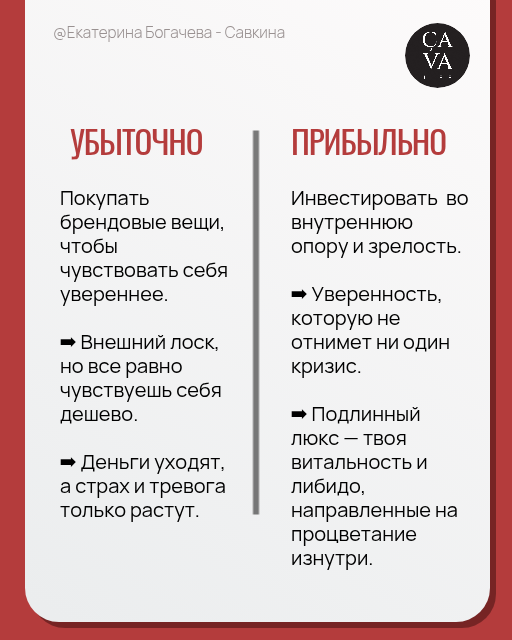 @Екатерина Богачева - Савкина

ÇA VA

УБЫТОЧНО

Покупать брендовые вещи, чтобы чувствовать себя увереннее.

➡ Внешний лоск, но все равно чувствуешь себя дешево.

➡ Деньги уходят, а страх и тревога только растут.

ПРИБЫЛЬНО

Инвестировать во внутреннюю опору и зрелость.

➡ Уверенность, которую не отнимет ни один кризис.

➡ Подлинный люкс — твоя витальность и либидо, направленные на процветание изнутри.